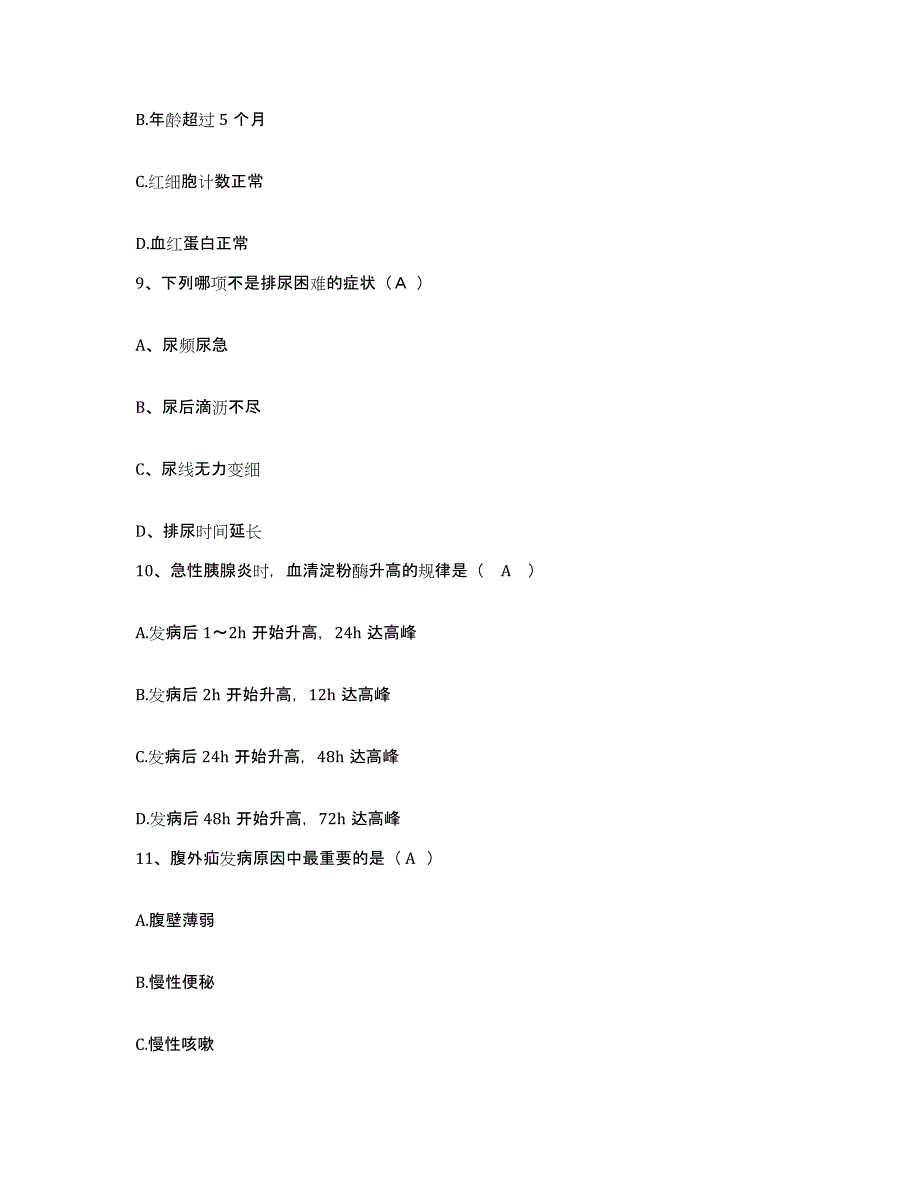 B.年龄超过 5 个月

C.红细胞计数正常

D.血红蛋白正常

9、下列哪项不是排尿困难的症状（A ）

A、尿频尿急

B、尿后滴沥不尽

C、尿线无力变细

D、排尿时间延长

10、急性胰腺炎时，血清淀粉酶升高的规律是（ A ）

A.发病后 1～2h 开始升高，24h 达高峰

B.发病后 2h 开始升高，12h 达高峰

C.发病后 24h 开始升高，48h 达高峰

D.发病后 48h 开始升高，72h 达高峰

11、腹外疝发病原因中最重要的是（A ）

A.腹壁薄弱

B.慢性便秘

C.慢性咳嗽